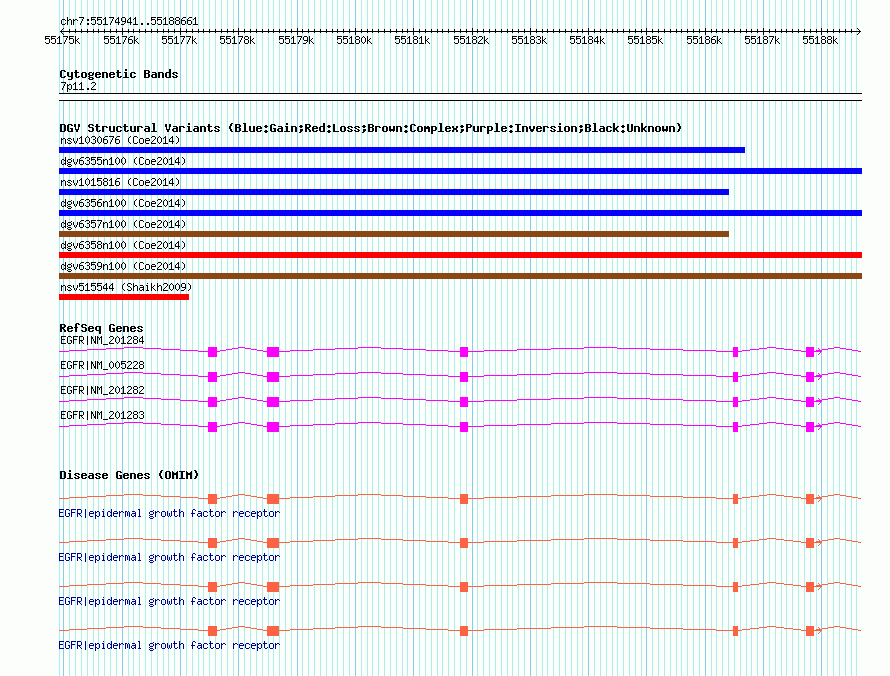 chr7:55174941..55188661

55175k 55176k 55177k 55178k 55179k 55180k 55181k 55182k 55183k 55184k 55185k 55186k 55187k 55188k

Cytogenetic Bands
7p11.2

DGV Structural Variants (Blue:Gain;Red:Loss;Brown:Complex;Purple:Inversion;Black:Unknown)
nsv1030676 (Coe2014)
dgv6355n100 (Coe2014)
nsv1015816 (Coe2014)
dgv6356n100 (Coe2014)
dgv6357n100 (Coe2014)
dgv6358n100 (Coe2014)
dgv6359n100 (Coe2014)
nsv515544 (Shaikh2009)

RefSeq Genes
EGFR|NM_201284
EGFR|NM_005228
EGFR|NM_201282
EGFR|NM_201283

Disease Genes (OMIM)
EGFR|epidermal growth factor receptor
EGFR|epidermal growth factor receptor
EGFR|epidermal growth factor receptor
EGFR|epidermal growth factor receptor